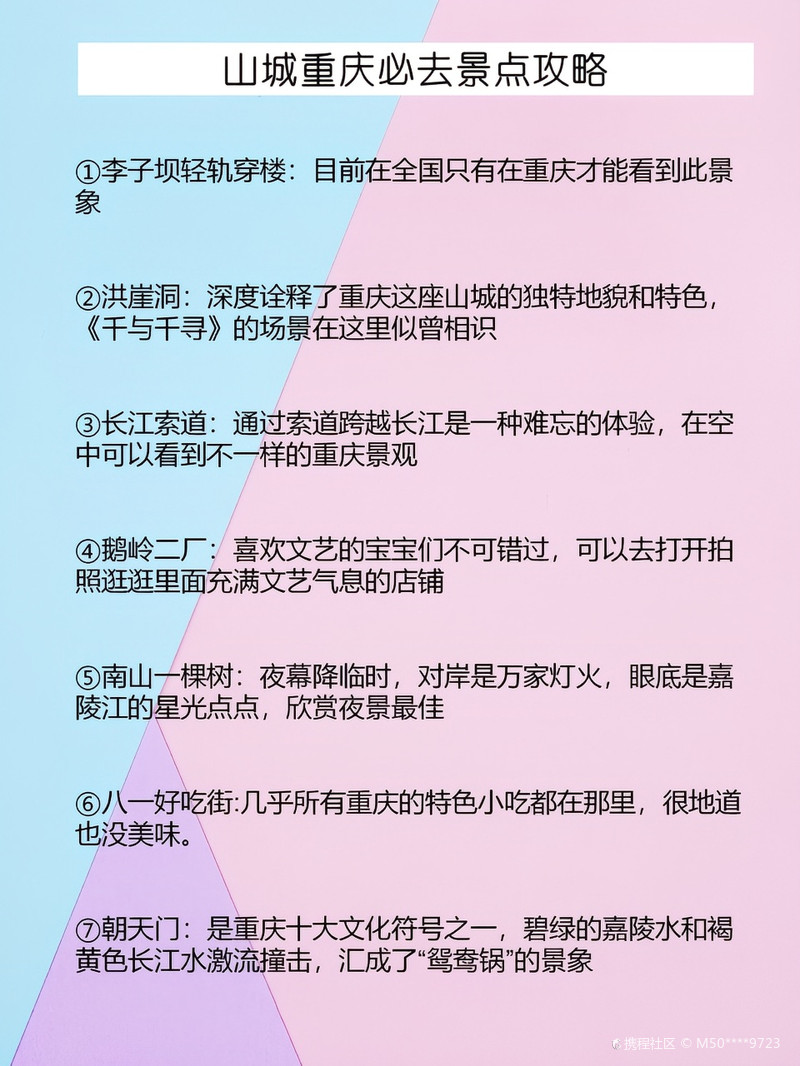 山城重庆必去景点攻略

①李子坝轻轨穿楼：目前在全国只有在重庆才能看到此景象

②洪崖洞：深度诠释了重庆这座山城的独特地貌和特色，《千与千寻》的场景在这里似曾相识

③长江索道：通过索道跨越长江是一种难忘的体验，在空中可以看到不一样的重庆景观

④鹅岭二厂：喜欢文艺的宝宝们不可错过，可以去打开拍照逛逛里面充满文艺气息的店铺

⑤南山一棵树：夜幕降临时，对岸是万家灯火，眼底是嘉陵江的星光点点，欣赏夜景最佳

⑥八一好吃街:几乎所有重庆的特色小吃都在那里，很地道也没美味。

⑦朝天门：是重庆十大文化符号之一，碧绿的嘉陵水和褐黄色长江水激流撞击，汇成了“鸳鸯锅”的景象

携程社区 © M50****9723